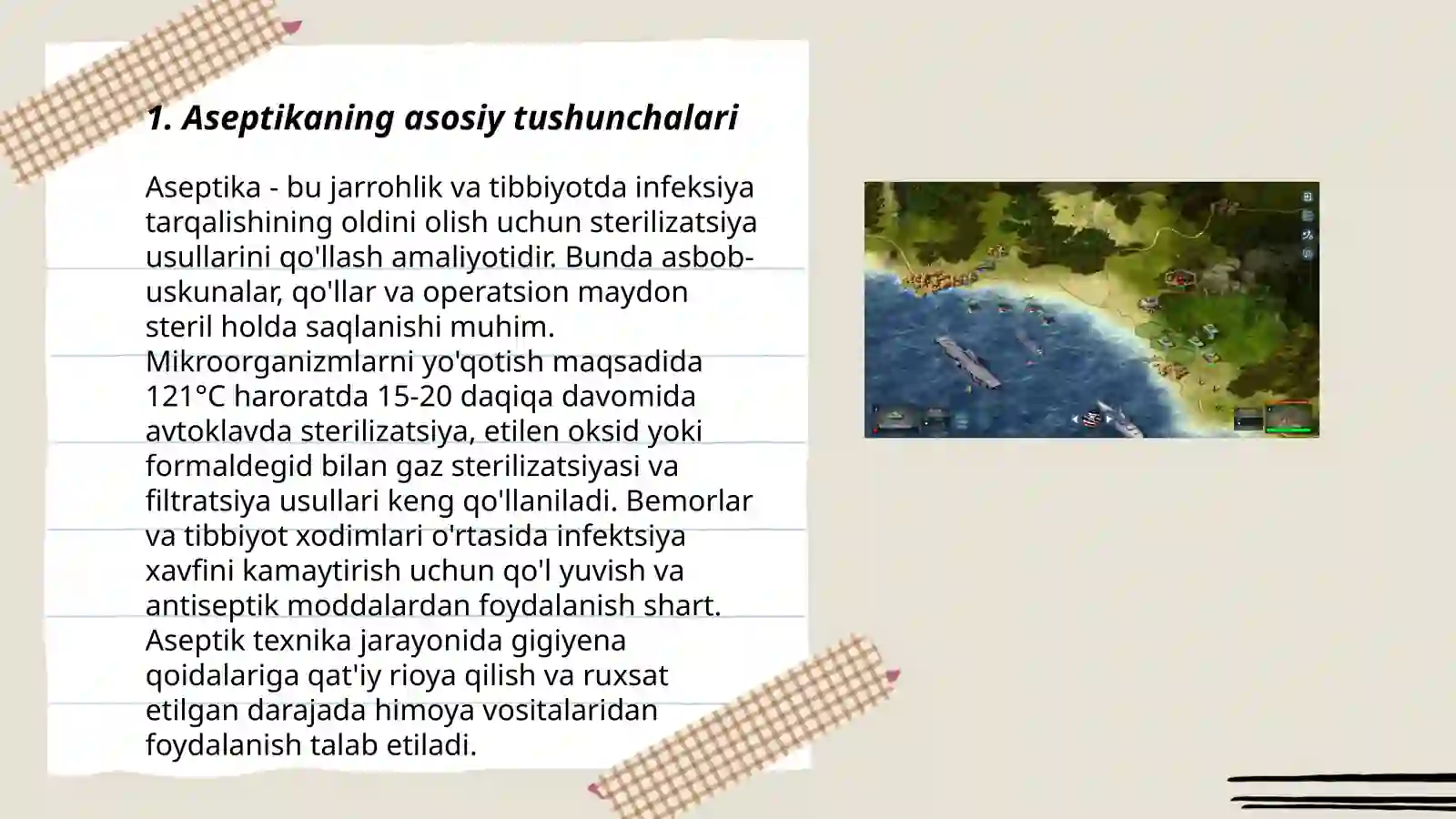 1. Aseptikaning asosiy tushunchalari

Aseptika - bu jarrohlik va tibbiyotda infeksiya tarqalishining oldini olish uchun sterilizatsiya usullarini qo'llash amaliyotidir. Bunda asbob-uskunalar, qo'llar va operatsion maydon steril holda saqlanishi muhim. Mikroorganizmlarni yo'qotish maqsadida 121°C haroratda 15-20 daqiqa davomida avtoklavda sterilizatsiya, etilen oksid yoki formaldegid bilan gaz sterilizatsiyasi va filtratsiya usullari keng qo'llaniladi. Bemorlar va tibbiyot xodimlari o'rtasida infektsiya xavfini kamaytirish uchun qo'l yuvish va antiseptik moddalardan foydalanish shart. Aseptik texnika jarayonida gigiyena qoidalariga qat'iy rioya qilish va ruxsat etilgan darajada himoya vositalaridan foydalanish talab etiladi.